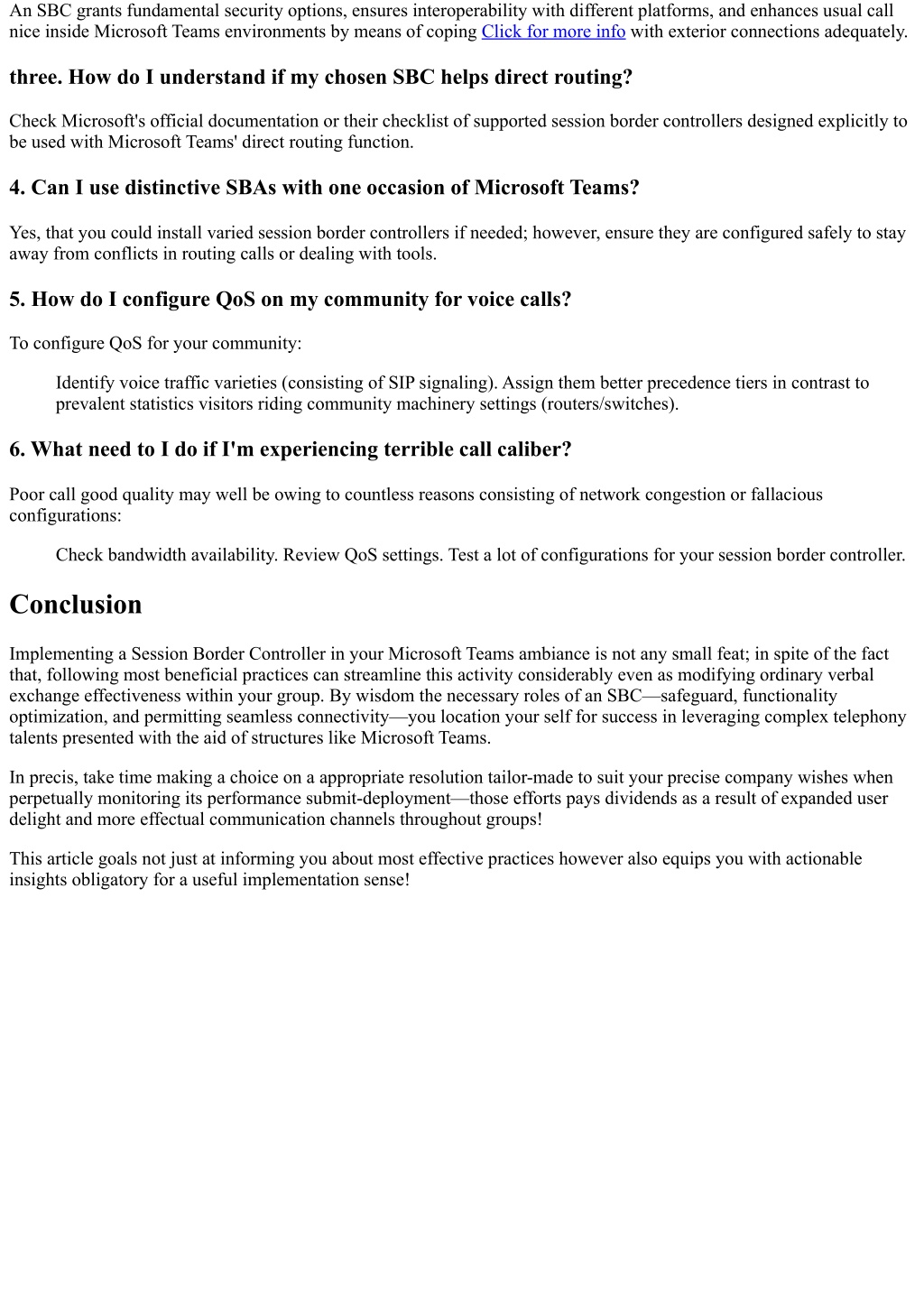 An SBC grants fundamental security options, ensures interoperability with different platforms, and enhances usual call nice inside Microsoft Teams environments by means of coping Click for more info with exterior connections adequately.

three. How do I understand if my chosen SBC helps direct routing?

Check Microsoft's official documentation or their checklist of supported session border controllers designed explicitly to be used with Microsoft Teams' direct routing function.

4. Can I use distinctive SBAs with one occasion of Microsoft Teams?

Yes, that you could install varied session border controllers if needed; however, ensure they are configured safely to stay away from conflicts in routing calls or dealing with tools.

5. How do I configure QoS on my community for voice calls?

To configure QoS for your community:

Identify voice traffic varieties (consisting of SIP signaling). Assign them better precedence tiers in contrast to prevalent statistics visitors riding community machinery settings (routers/switches).

6. What need to I do if I'm experiencing terrible call caliber?

Poor call good quality may well be owing to countless reasons consisting of network congestion or fallacious configurations:

Check bandwidth availability. Review QoS settings. Test a lot of configurations for your session border controller.

Conclusion

Implementing a Session Border Controller in your Microsoft Teams ambiance is not any small feat; in spite of the fact that, following most beneficial practices can streamline this activity considerably even as modifying ordinary verbal exchange effectiveness within your group. By wisdom the necessary roles of an SBC—safeguard, functionality optimization, and permitting seamless connectivity—you location your self for success in leveraging complex telephony talents presented with the aid of structures like Microsoft Teams.

In precis, take time making a choice on a appropriate resolution tailor-made to suit your precise company wishes when perpetually monitoring its performance submit-deployment—those efforts pays dividends as a result of expanded user delight and more effectual communication channels throughout groups!

This article goals not just at informing you about most effective practices however also equips you with actionable insights obligatory for a useful implementation sense!